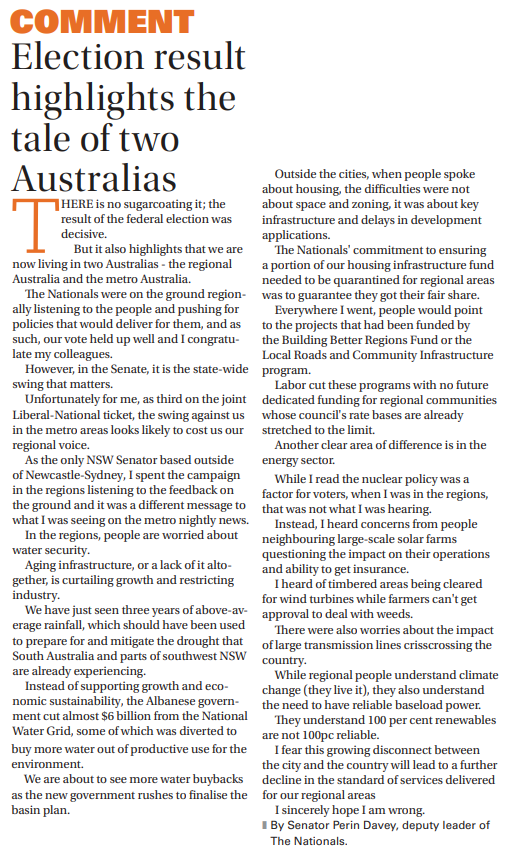 COMMENT

Election result highlights the tale of two Australias

THERE is no sugarcoating it; the result of the federal election was decisive.

But it also highlights that we are now living in two Australias - the regional Australia and the metro Australia.

The Nationals were on the ground regionally listening to the people and pushing for policies that would deliver for them, and as such, our vote held up well and I congratulate my colleagues.

However, in the Senate, it is the state-wide swing that matters.

Unfortunately for me, as third on the joint Liberal-National ticket, the swing against us in the metro areas looks likely to cost us our regional voice.

As the only NSW Senator based outside of Newcastle-Sydney, I spent the campaign in the regions listening to the feedback on the ground and it was a different message to what I was seeing on the metro nightly news.

In the regions, people are worried about water security.

Aging infrastructure, or a lack of it altogether, is curtailing growth and restricting industry.

We have just seen three years of above-average rainfall, which should have been used to prepare for and mitigate the drought that South Australia and parts of southwest NSW are already experiencing.

Instead of supporting growth and economic sustainability, the Albanese government cut almost $6 billion from the National Water Grid, some of which was diverted to buy more water out of productive use for the environment.

We are about to see more water buybacks as the new government rushes to finalise the basin plan.

Outside the cities, when people spoke about housing, the difficulties were not about space and zoning, it was about key infrastructure and delays in development applications.

The Nationals' commitment to ensuring a portion of our housing infrastructure fund needed to be quarantined for regional areas was to guarantee they got their fair share.

Everywhere I went, people would point to the projects that had been funded by the Building Better Regions Fund or the Local Roads and Community Infrastructure program.

Labor cut these programs with no future dedicated funding for regional communities whose council's rate bases are already stretched to the limit.

Another clear area of difference is in the energy sector.

While I read the nuclear policy was a factor for voters, when I was in the regions, that was not what I was hearing.

Instead, I heard concerns from people neighbouring large-scale solar farms questioning the impact on their operations and ability to get insurance.

I heard of timbered areas being cleared for wind turbines while farmers can't get approval to deal with weeds.

There were also worries about the impact of large transmission lines crisscrossing the country.

While regional people understand climate change (they live it), they also understand the need to have reliable baseload power.

They understand 100 per cent renewables are not 100pc reliable.

I fear this growing disconnect between the city and the country will lead to a further decline in the standard of services delivered for our regional areas

I sincerely hope I am wrong.

By Senator Perin Davey, deputy leader of The Nationals.